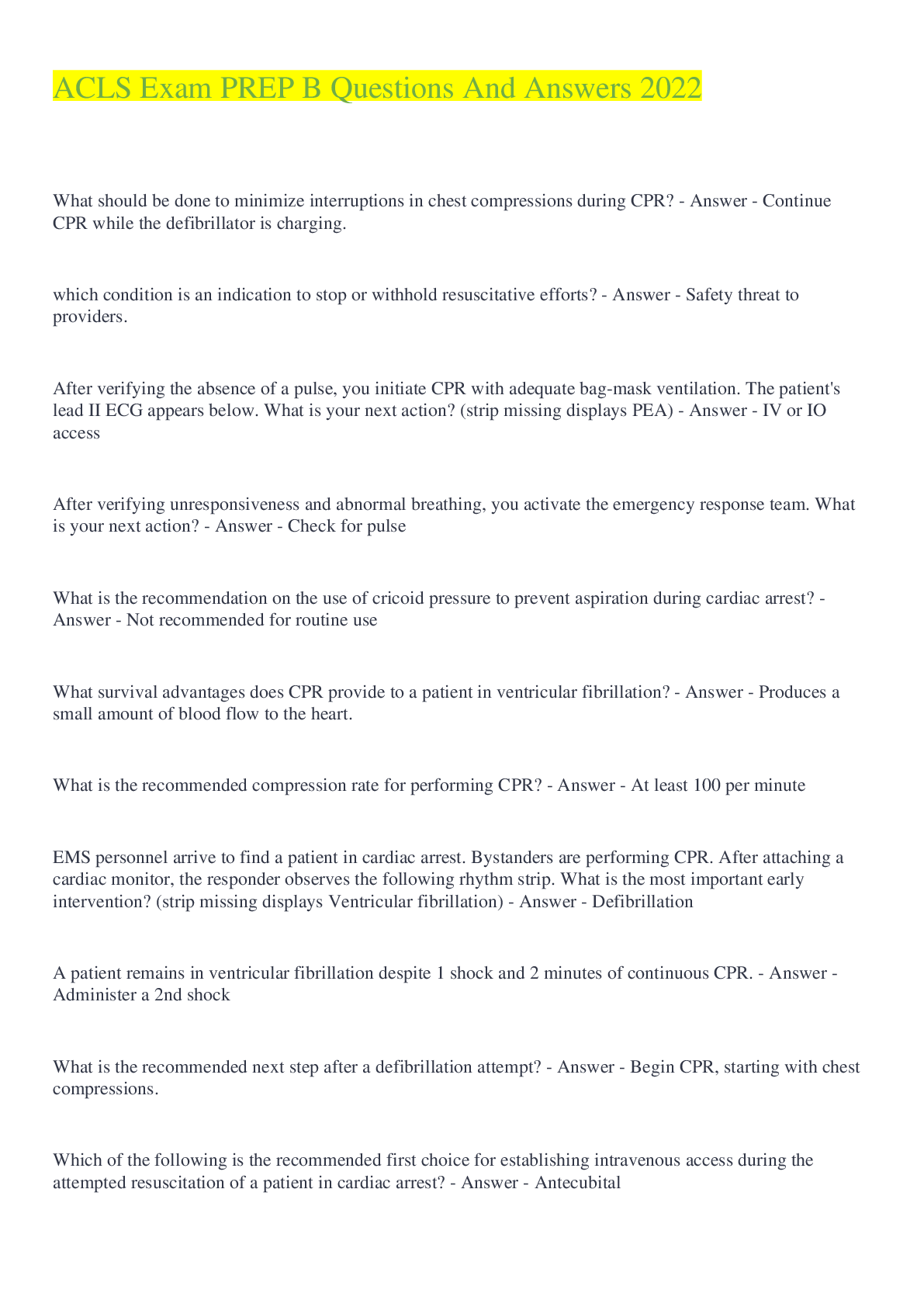 ACLS Exam PREP B Questions And Answers 2022

What should be done to minimize interruptions in chest compressions during CPR? - Answer - Continue CPR while the defibrillator is charging.

which condition is an indication to stop or withhold resuscitative efforts? - Answer - Safety threat to providers.

After verifying the absence of a pulse, you initiate CPR with adequate bag-mask ventilation. The patient's lead II ECG appears below. What is your next action? (strip missing displays PEA) - Answer - IV or IO access

After verifying unresponsiveness and abnormal breathing, you activate the emergency response team. What is your next action? - Answer - Check for pulse

What is the recommendation on the use of cricoid pressure to prevent aspiration during cardiac arrest? - Answer - Not recommended for routine use

What survival advantages does CPR provide to a patient in ventricular fibrillation? - Answer - Produces a small amount of blood flow to the heart.

What is the recommended compression rate for performing CPR? - Answer - At least 100 per minute

EMS personnel arrive to find a patient in cardiac arrest. Bystanders are performing CPR. After attaching a cardiac monitor, the responder observes the following rhythm strip. What is the most important early intervention? (strip missing displays Ventricular fibrillation) - Answer - Defibrillation

A patient remains in ventricular fibrillation despite 1 shock and 2 minutes of continuous CPR. - Answer - Administer a 2nd shock

What is the recommended next step after a defibrillation attempt? - Answer - Begin CPR, starting with chest compressions.

Which of the following is the recommended first choice for establishing intravenous access during the attempted resuscitation of a patient in cardiac arrest? - Answer - Antecubital